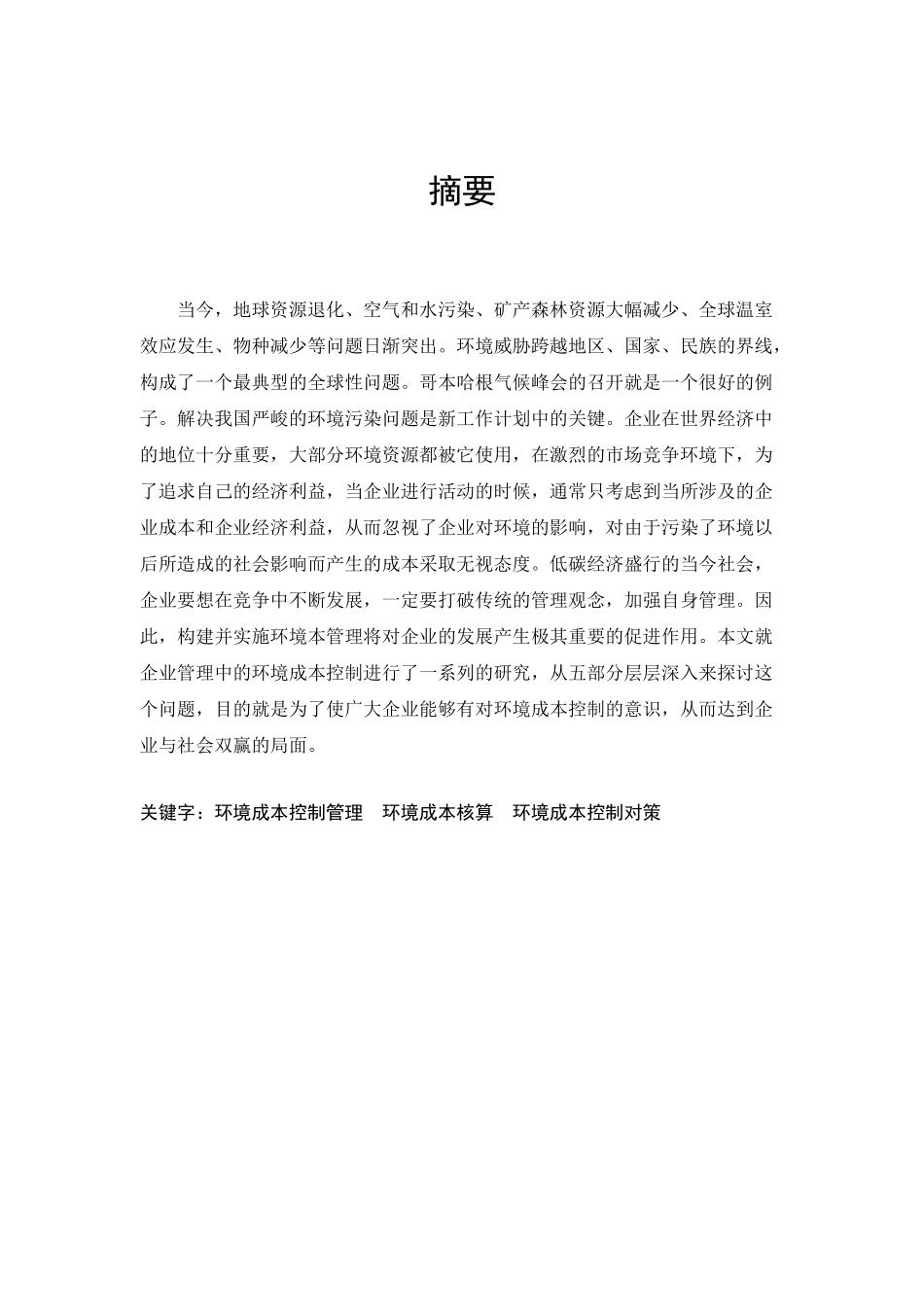 摘要

当今，地球资源退化、空气和水污染、矿产森林资源大幅减少、全球温室效应发生、物种减少等问题日渐突出。环境威胁跨越地区、国家、民族的界线，构成了一个最典型的全球性问题。哥本哈根气候峰会的召开就是一个很好的例子。解决我国严峻的环境污染问题是新工作计划中的关键。企业在世界经济中的地位十分重要，大部分环境资源都被它使用，在激烈的市场竞争环境下，为了追求自己的经济利益，当企业进行活动的时候，通常只考虑到当所涉及的企业成本和企业经济利益，从而忽视了企业对环境的影响，对由于污染了环境以后所造成的社会影响而产生的成本采取无视态度。低碳经济盛行的当今社会，企业要想在竞争中不断发展，一定要打破传统的管理观念，加强自身管理。因此，构建并实施环境本管理将对企业的发展产生极其重要的促进作用。本文就企业管理中的环境成本控制进行了一系列的研究，从五部分层层深入来探讨这个问题，目的就是为了使广大企业能够有对环境成本控制的意识，从而达到企业与社会双赢的局面。

关键字：环境成本控制管理　环境成本核算　环境成本控制对策